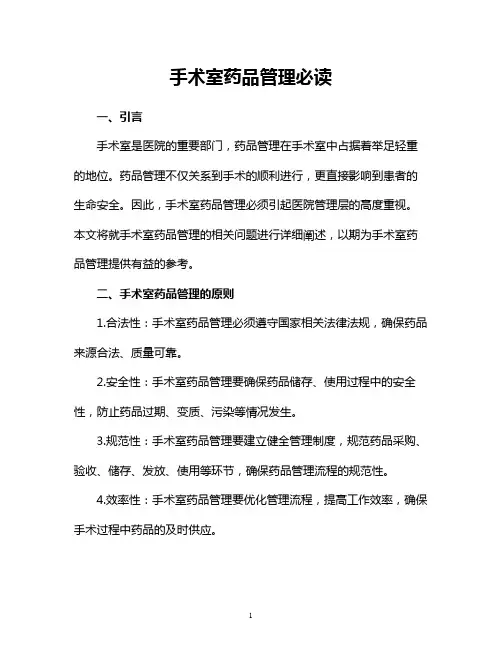 手术室药品管理必读

一、引言

手术室是医院的重要部门，药品管理在手术室中占据着举足轻重的地位。药品管理不仅关系到手术的顺利进行，更直接影响到患者的生命安全。因此，手术室药品管理必须引起医院管理层的高度重视。本文将就手术室药品管理的相关问题进行详细阐述，以期为手术室药品管理提供有益的参考。

二、手术室药品管理的原则

1.合法性：手术室药品管理必须遵守国家相关法律法规，确保药品来源合法、质量可靠。

2.安全性：手术室药品管理要确保药品储存、使用过程中的安全性，防止药品过期、变质、污染等情况发生。

3.规范性：手术室药品管理要建立健全管理制度，规范药品采购、验收、储存、发放、使用等环节，确保药品管理流程的规范性。

4.效率性：手术室药品管理要优化管理流程，提高工作效率，确保手术过程中药品的及时供应。

1